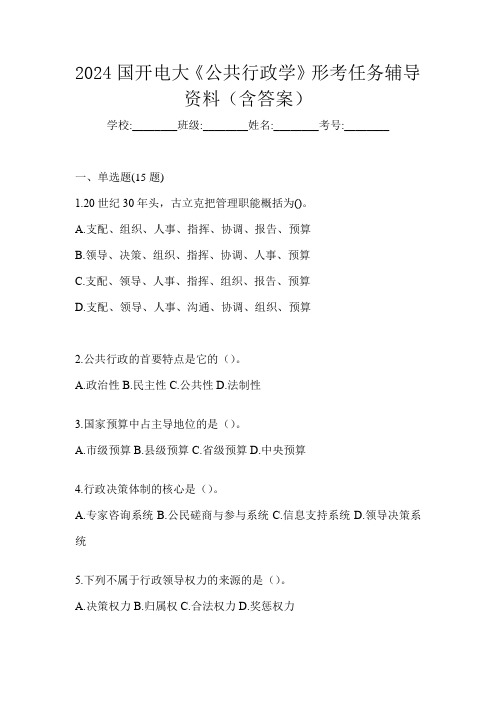 2024 国开电大《公共行政学》形考任务辅导资料（含答案）

学校:________班级:________姓名:________考号:________

一、单选题(15 题)

1.20 世纪 30 年头，古立克把管理职能概括为()。

A.支配、组织、人事、指挥、协调、报告、预算

B.领导、决策、组织、指挥、协调、人事、预算

C.支配、领导、人事、指挥、组织、报告、预算

D.支配、领导、人事、沟通、协调、组织、预算

2.公共行政的首要特点是它的（）。

A.政治性 B.民主性 C.公共性 D.法制性

3.国家预算中占主导地位的是（）。

A.市级预算 B.县级预算 C.省级预算 D.中央预算

4.行政决策体制的核心是（）。

A.专家咨询系统 B.公民磋商与参与系统 C.信息支持系统 D.领导决策系统

5.下列不属于行政领导权力的来源的是（）。

A.决策权力 B.归属权 C.合法权力 D.奖惩权力